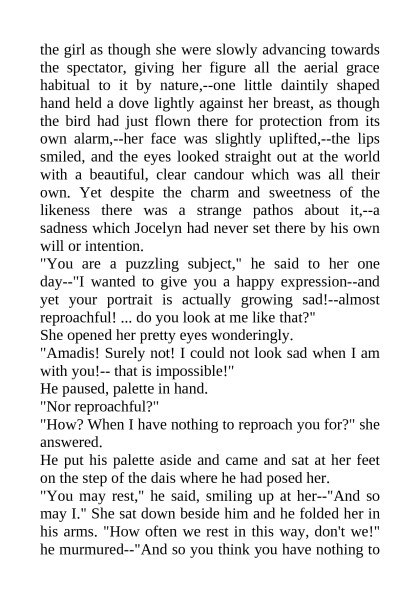 the girl as though she were slowly advancing towards the spectator, giving her figure all the aerial grace habitual to it by nature,--one little daintily shaped hand held a dove lightly against her breast, as though the bird had just flown there for protection from its own alarm,--her face was slightly uplifted,--the lips smiled, and the eyes looked straight out at the world with a beautiful, clear candour which was all their own. Yet despite the charm and sweetness of the likeness there was a strange pathos about it,--a sadness which Jocelyn had never set there by his own will or intention.
"You are a puzzling subject," he said to her one day--"I wanted to give you a happy expression--and yet your portrait is actually growing sad!--almost reproachful! ... do you look at me like that?"
She opened her pretty eyes wonderingly.
"Amadis! Surely not! I could not look sad when I am with you!-- that is impossible!"
He paused, palette in hand.
"Nor reproachful?"
"How? When I have nothing to reproach you for?" she answered.
He put his palette aside and came and sat at her feet on the step of the dais where he had posed her.
"You may rest," he said, smiling up at her--"And so may I." She sat down beside him and he folded her in his arms. "How often we rest in this way, don't we!" he murmured--"And so you think you have nothing to